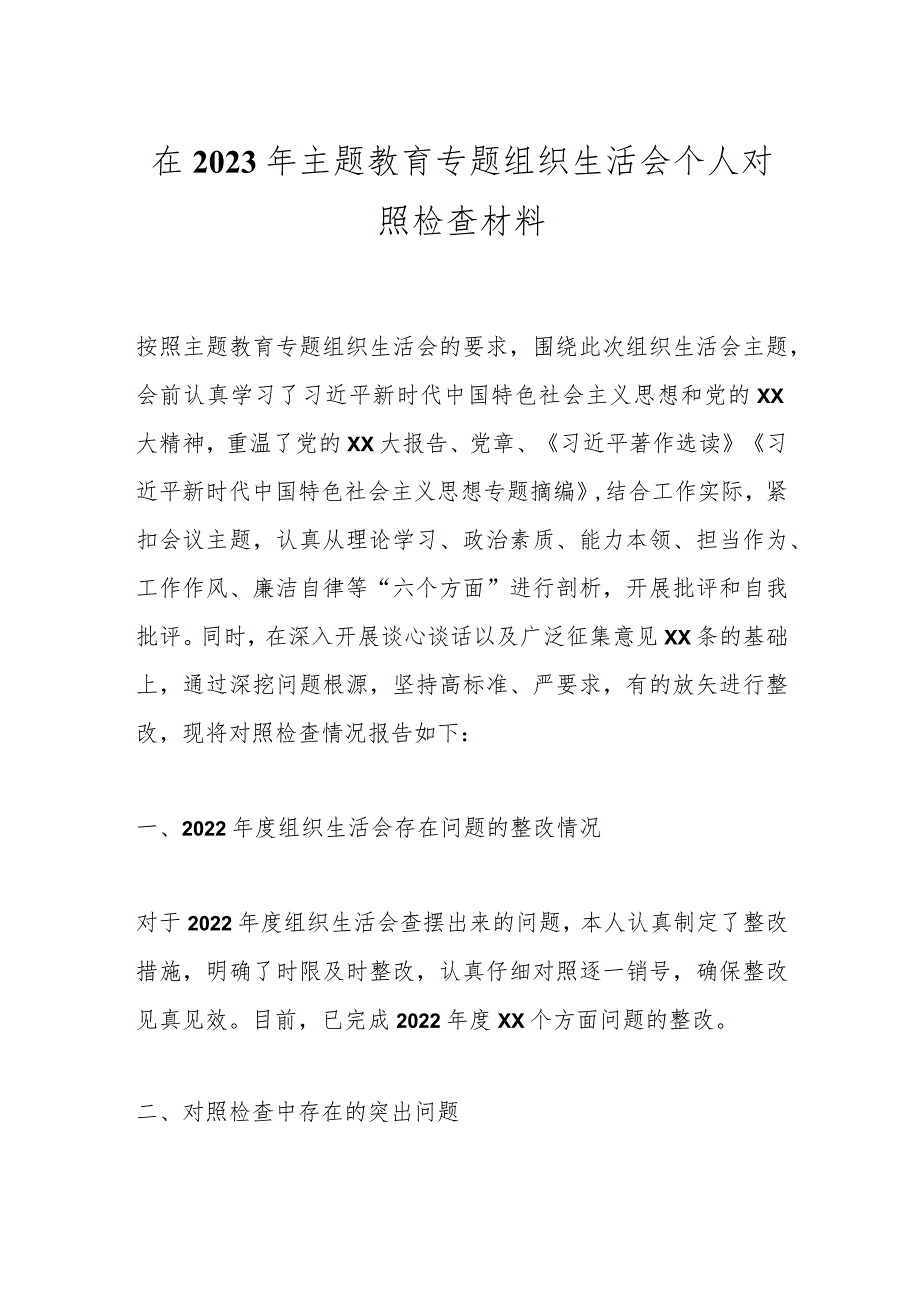 在2023年主题教育专题组织生活会个人对照检查材料

按照主题教育专题组织生活会的要求，围绕此次组织生活会主题，会前认真学习了习近平新时代中国特色社会主义思想和党的XX大精神，重温了党的XX大报告、党章、《习近平著作选读》《习近平新时代中国特色社会主义思想专题摘编》,结合工作实际，紧扣会议主题，认真从理论学习、政治素质、能力本领、担当作为、工作作风、廉洁自律等“六个方面”进行剖析，开展批评和自我批评。同时，在深入开展谈心谈话以及广泛征集意见XX条的基础上，通过深挖问题根源，坚持高标准、严要求，有的放矢进行整改，现将对照检查情况报告如下：

一、2022年度组织生活会存在问题的整改情况

对于2022年度组织生活会查摆出来的问题，本人认真制定了整改措施，明确了时限及时整改，认真仔细对照逐一销号，确保整改见真见效。目前，已完成2022年度XX个方面问题的整改。

二、对照检查中存在的突出问题